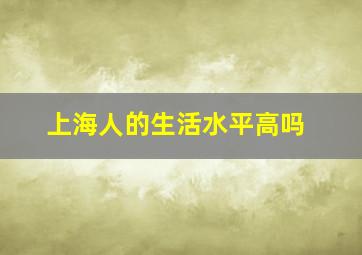 上海人的生活水平高吗